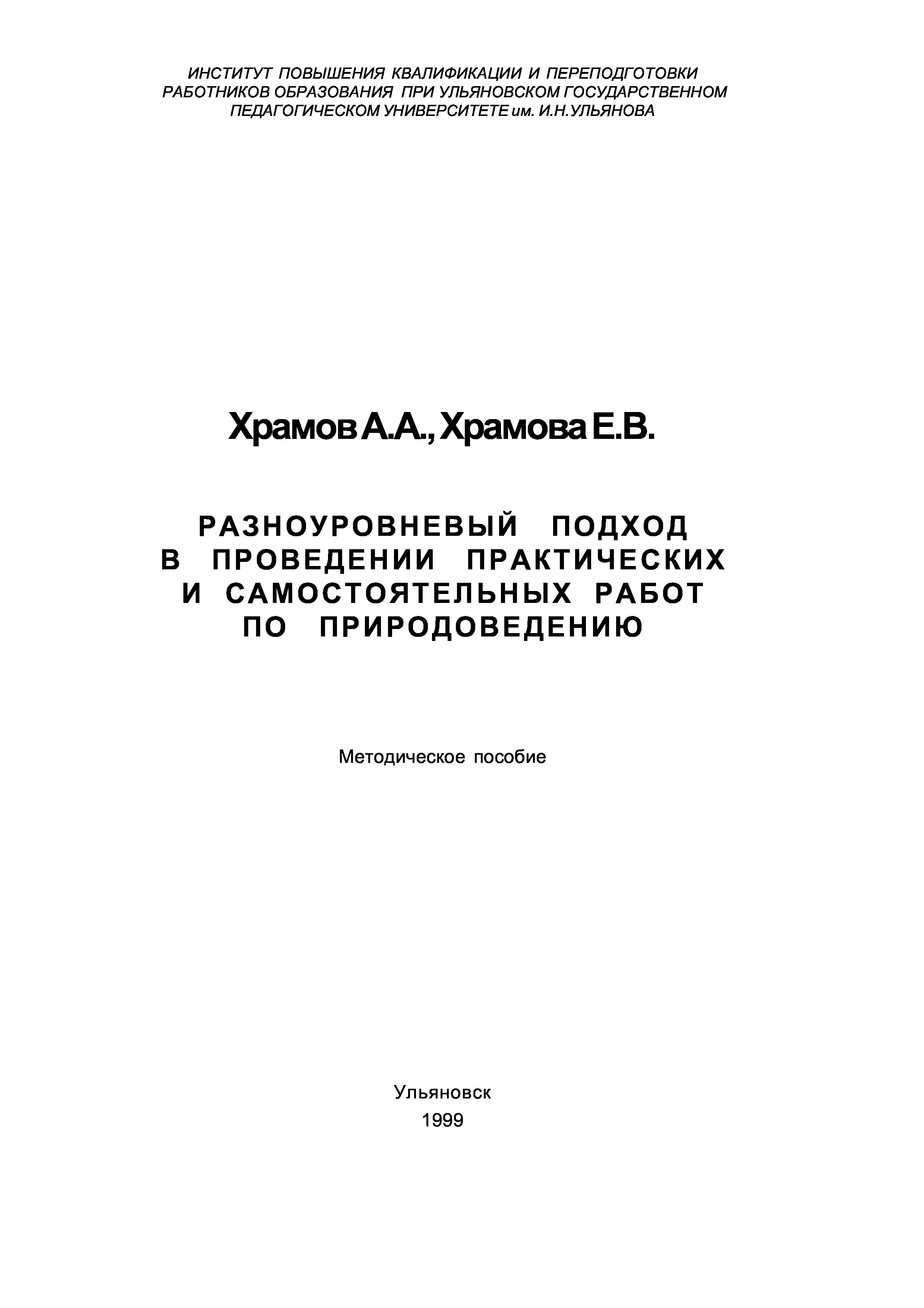 ИНСТИТУТ ПОВЫШЕНИЯ КВАЛИФИКАЦИИ И ПЕРЕПОДГОТОВКИ РАБОТНИКОВ ОБРАЗОВАНИЯ ПРИ УЛЬЯНОВСКОМ ГОСУДАРСТВЕННОМ ПЕДАГОГИЧЕСКОМ УНИВЕРСИТЕТЕ им. И.Н.УЛЬЯНОВА

Храмов А.А., Храмова Е.В.

РАЗНОУРОВНЕВЫЙ ПОДХОД В ПРОВЕДЕНИИ ПРАКТИЧЕСКИХ И САМОСТОЯТЕЛЬНЫХ РАБОТ ПО ПРИРОДОВЕДЕНИЮ

Методическое пособие

Ульяновск
1999